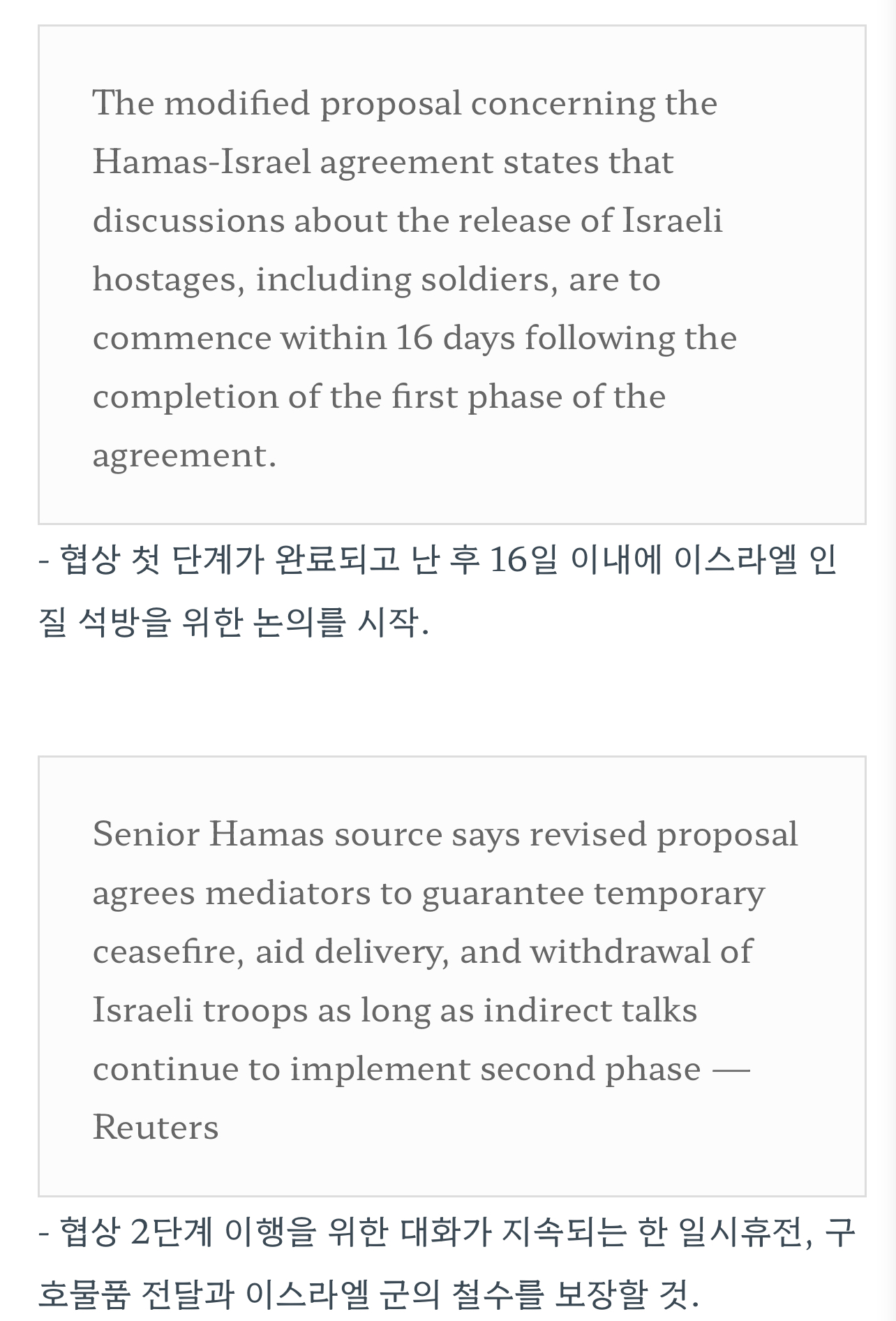 The modified proposal concerning the Hamas-Israel agreement states that discussions about the release of Israeli hostages, including soldiers, are to commence within 16 days following the completion of the first phase of the agreement.

- 협상 첫 단계가 완료되고 난 후 16일 이내에 이스라엘 인질 석방을 위한 논의를 시작.

Senior Hamas source says revised proposal agrees mediators to guarantee temporary ceasefire, aid delivery, and withdrawal of Israeli troops as long as indirect talks continue to implement second phase — Reuters

- 협상 2단계 이행을 위한 대화가 지속되는 한 일시휴전, 구호물품 전달과 이스라엘 군의 철수를 보장할 것.